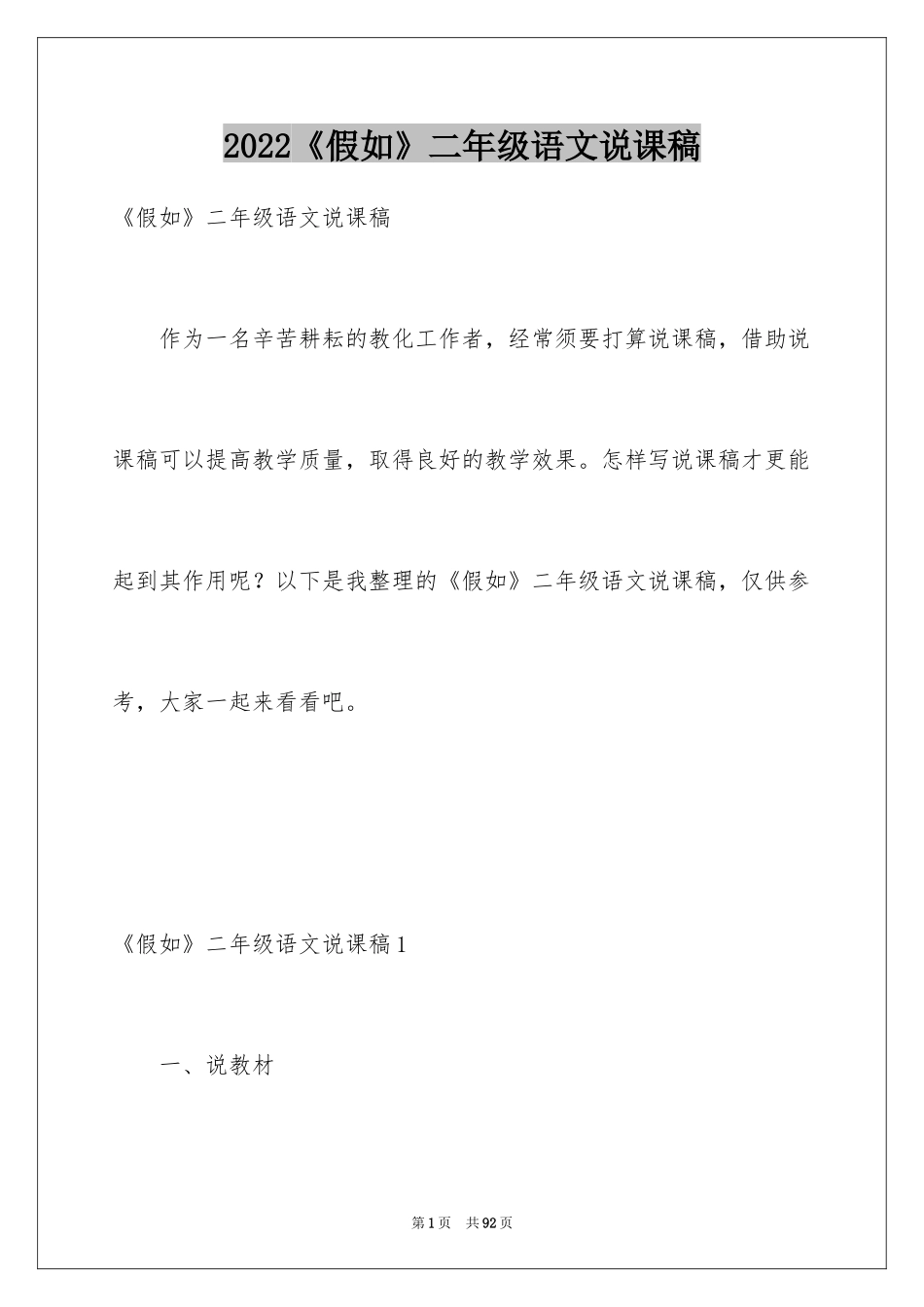 2022《假如》二年级语文说课稿

《假如》二年级语文说课稿

作为一名辛苦耕耘的教化工作者，经常须要打算说课稿，借助说课稿可以提高教学质量，取得良好的教学效果。怎样写说课稿才更能起到其作用呢？以下是我整理的《假如》二年级语文说课稿，仅供参考，大家一起来看看吧。

《假如》二年级语文说课稿1

一、说教材

第1页 共92页